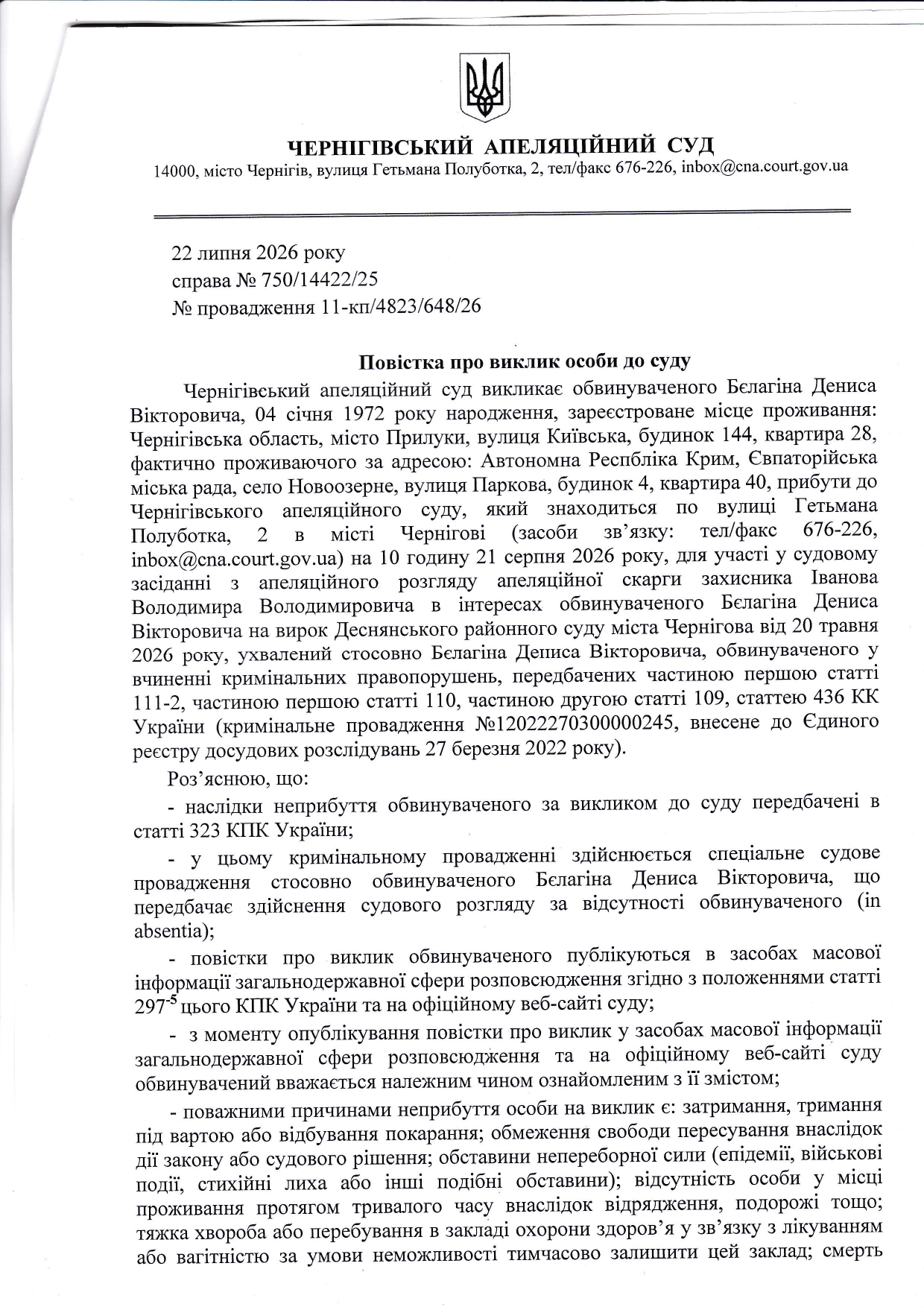 ЧЕРНІГІВСЬКИЙ АПЕЛЯЦІЙНИЙ СУД
14000, місто Чернігів, вулиця Гетьмана Полуботка, 2, тел/факс 676-226, inbox@cna.court.gov.ua

22 липня 2026 року
справа № 750/14422/25
№ провадження 11-кп/4823/648/26

Повістка про виклик особи до суду

Чернігівський апеляційний суд викликає обвинуваченого Бєлагіна Дениса Вікторовича, 04 січня 1972 року народження, зареєстроване місце проживання: Чернігівська область, місто Прилуки, вулиця Київська, будинок 144, квартира 28, фактично проживаючого за адресою: Автономна Респбліка Крим, Євпаторійська міська рада, село Новоозерне, вулиця Паркова, будинок 4, квартира 40, прибути до Чернігівського апеляційного суду, який знаходиться по вулиці Гетьмана Полуботка, 2 в місті Чернігові (засоби зв'язку: тел/факс 676-226, inbox@cna.court.gov.ua) на 10 годину 21 серпня 2026 року, для участі у судовому засіданні з апеляційного розгляду апеляційної скарги захисника Іванова Володимира Володимировича в інтересах обвинуваченого Бєлагіна Дениса Вікторовича на вирок Деснянського районного суду міста Чернігова від 20 травня 2026 року, ухвалений стосовно Бєлагіна Деписа Вікторовича, обвинуваченого у вчиненні кримінальних правопорушень, передбачених частиною першою статті 111-2, частиною першою статті 110, частиною другою статті 109, статтею 436 КК України (кримінальне провадження №12022270300000245, внесене до Єдиного реєстру досудових розслідувань 27 березня 2022 року).

Роз'яснюю, що:

- наслідки неприбуття обвинуваченого за викликом до суду передбачені в статті 323 КПК України;

- у цьому кримінальному провадженні здійснюється спеціальне судове провадження стосовно обвинуваченого Бєлагіна Дениса Вікторовича, що передбачає здійснення судового розгляду за відсутності обвинуваченого (in absentia);

- повістки про виклик обвинуваченого публікуються в засобах масової інформації загальнодержавної сфери розповсюдження згідно з положеннями статті $297^{-5}$ цього КПК України та на офіційному веб-сайті суду;

- з моменту опублікування повістки про виклик у засобах масової інформації загальнодержавної сфери розповсюдження та на офіційному веб-сайті суду обвинувачений вважається належним чином ознайомленим з її змістом;

- поважними причинами неприбуття особи на виклик є: затримання, тримання під вартою або відбування покарання; обмеження свободи пересування внаслідок дії закону або судового рішення; обставини непереборної сили (епідемії, військові події, стихійні лиха або інші подібні обставини); відсутність особи у місці проживання протягом тривалого часу внаслідок відрядження, подорожі тощо; тяжка хвороба або перебування в закладі охорони здоров'я у зв'язку з лікуванням або вагітністю за умови неможливості тимчасово залишити цей заклад; смерть